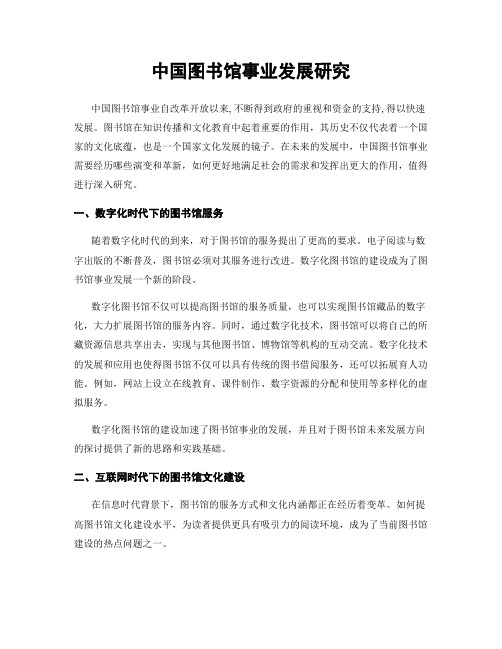 中国图书馆事业发展研究

中国图书馆事业自改革开放以来,不断得到政府的重视和资金的支持,得以快速发展。图书馆在知识传播和文化教育中起着重要的作用，其历史不仅代表着一个国家的文化底蕴，也是一个国家文化发展的镜子。在未来的发展中，中国图书馆事业需要经历哪些演变和革新，如何更好地满足社会的需求和发挥出更大的作用，值得进行深入研究。

一、数字化时代下的图书馆服务

随着数字化时代的到来，对于图书馆的服务提出了更高的要求。电子阅读与数字出版的不断普及，图书馆必须对其服务进行改进。数字化图书馆的建设成为了图书馆事业发展一个新的阶段。

数字化图书馆不仅可以提高图书馆的服务质量，也可以实现图书馆藏品的数字化，大力扩展图书馆的服务内容。同时，通过数字化技术，图书馆可以将自己的所藏资源信息共享出去，实现与其他图书馆、博物馆等机构的互动交流。数字化技术的发展和应用也使得图书馆不仅可以具有传统的图书借阅服务，还可以拓展育人功能。例如，网站上设立在线教育、课件制作、数字资源的分配和使用等多样化的虚拟服务。

数字化图书馆的建设加速了图书馆事业的发展，并且对于图书馆未来发展方向的探讨提供了新的思路和实践基础。

二、互联网时代下的图书馆文化建设

在信息时代背景下，图书馆的服务方式和文化内涵都正在经历着变革。如何提高图书馆文化建设水平，为读者提供更具有吸引力的阅读环境，成为了当前图书馆建设的热点问题之一。